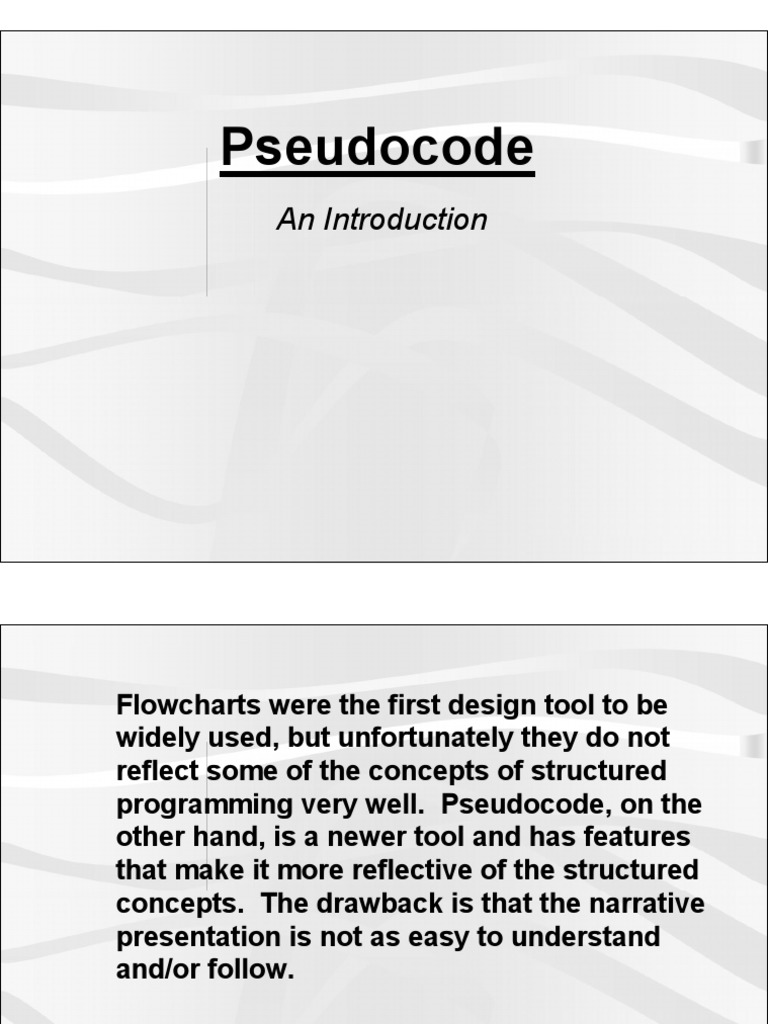 Pseudocode

An Introduction

Flowcharts were the first design tool to be widely used, but unfortunately they do not reflect some of the concepts of structured programming very well. Pseudocode, on the other hand, is a newer tool and has features that make it more reflective of the structured concepts. The drawback is that the narrative presentation is not as easy to understand and/or follow.